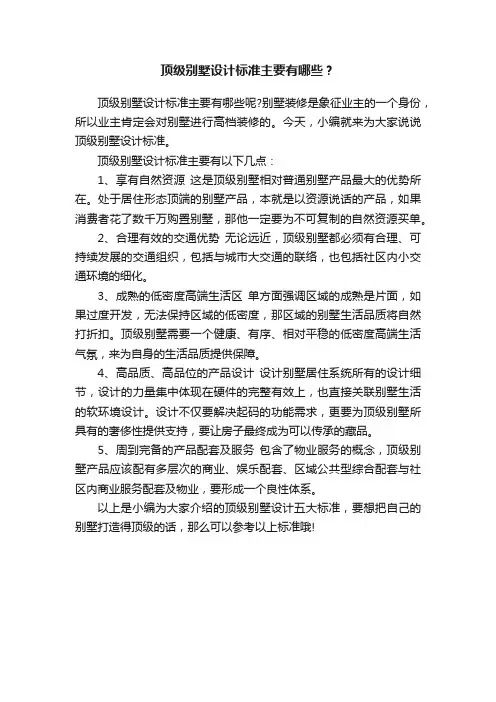 顶级别墅设计标准主要有哪些？

顶级别墅设计标准主要有哪些呢?别墅装修是象征业主的一个身份，所以业主肯定会对别墅进行高档装修的。今天，小编就来为大家说说顶级别墅设计标准。

顶级别墅设计标准主要有以下几点：

1、享有自然资源 这是顶级别墅相对普通别墅产品最大的优势所在。处于居住形态顶端的别墅产品，本就是以资源说话的产品，如果消费者花了数千万购置别墅，那他一定要为不可复制的自然资源买单。

2、合理有效的交通优势 无论远近，顶级别墅都必须有合理、可持续发展的交通组织，包括与城市大交通的联络，也包括社区内小交通环境的细化。

3、成熟的低密度高端生活区 单方面强调区域的成熟是片面，如果过度开发，无法保持区域的低密度，那区域的别墅生活品质将自然打折扣。顶级别墅需要一个健康、有序、相对平稳的低密度高端生活气氛，来为自身的生活品质提供保障。

4、高品质、高品位的产品设计 设计别墅居住系统所有的设计细节，设计的力量集中体现在硬件的完整有效上，也直接关联别墅生活的软环境设计。设计不仅要解决起码的功能需求，更要为顶级别墅所具有的奢侈性提供支持，要让房子最终成为可以传承的藏品。

5、周到完备的产品配套及服务 包含了物业服务的概念，顶级别墅产品应该配有多层次的商业、娱乐配套、区域公共型综合配套与社区内商业服务配套及物业，要形成一个良性体系。

以上是小编为大家介绍的顶级别墅设计五大标准，要想把自己的别墅打造得顶级的话，那么可以参考以上标准哦!